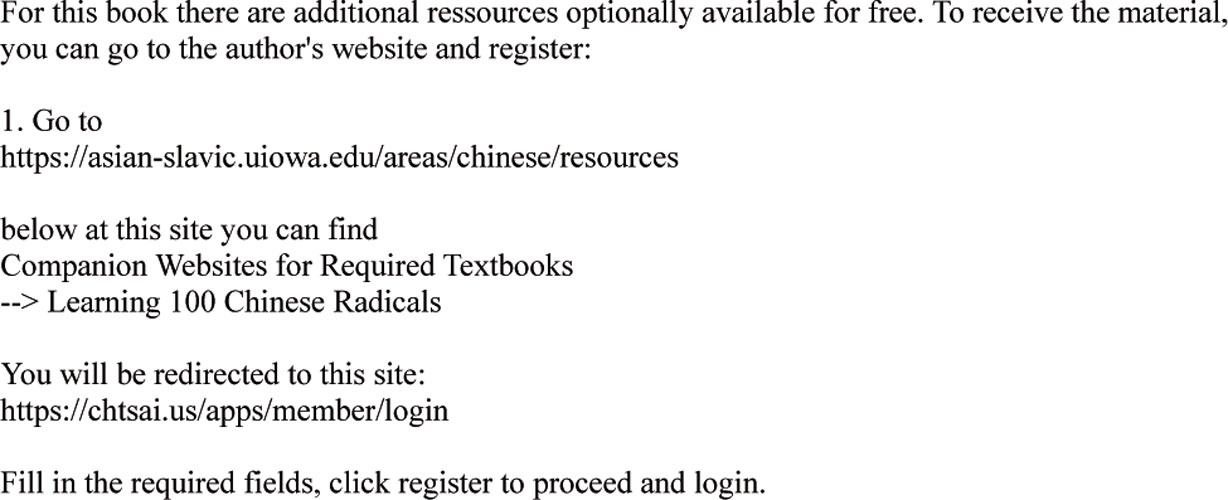 For this book there are additional ressources optionally available for free. To receive the material, you can go to the author's website and register:

1. Go to
https://asian-slavic.uiowa.edu/areas/chinese/resources

below at this site you can find
Companion Websites for Required Textbooks
--> Learning 100 Chinese Radicals

You will be redirected to this site:
https://chtsai.us/apps/member/login

Fill in the required fields, click register to proceed and login.